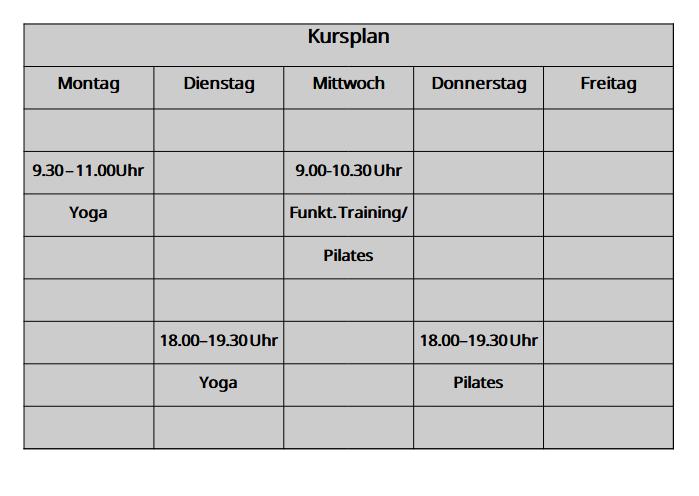 Kursplan

| Montag | Dienstag | Mittwoch | Donnerstag | Freitag |
|---|---|---|---|---|
| | | | | |
| 9.30 – 11.00Uhr | | 9.00-10.30 Uhr | | |
| Yoga | | Funkt. Training/ | | |
| | | Pilates | | |
| | | | | |
| | 18.00–19.30 Uhr | | 18.00–19.30 Uhr | |
| | Yoga | | Pilates | |
| | | | | |